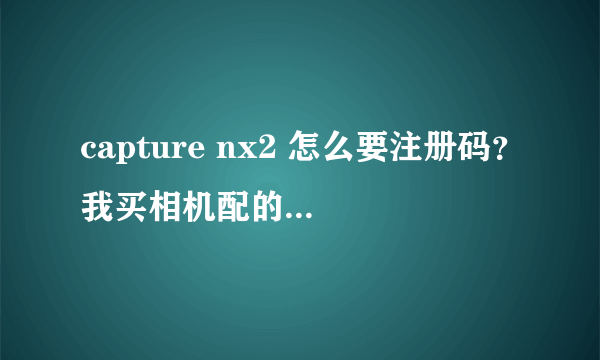 capture nx2 怎么要注册码？我买相机配的...